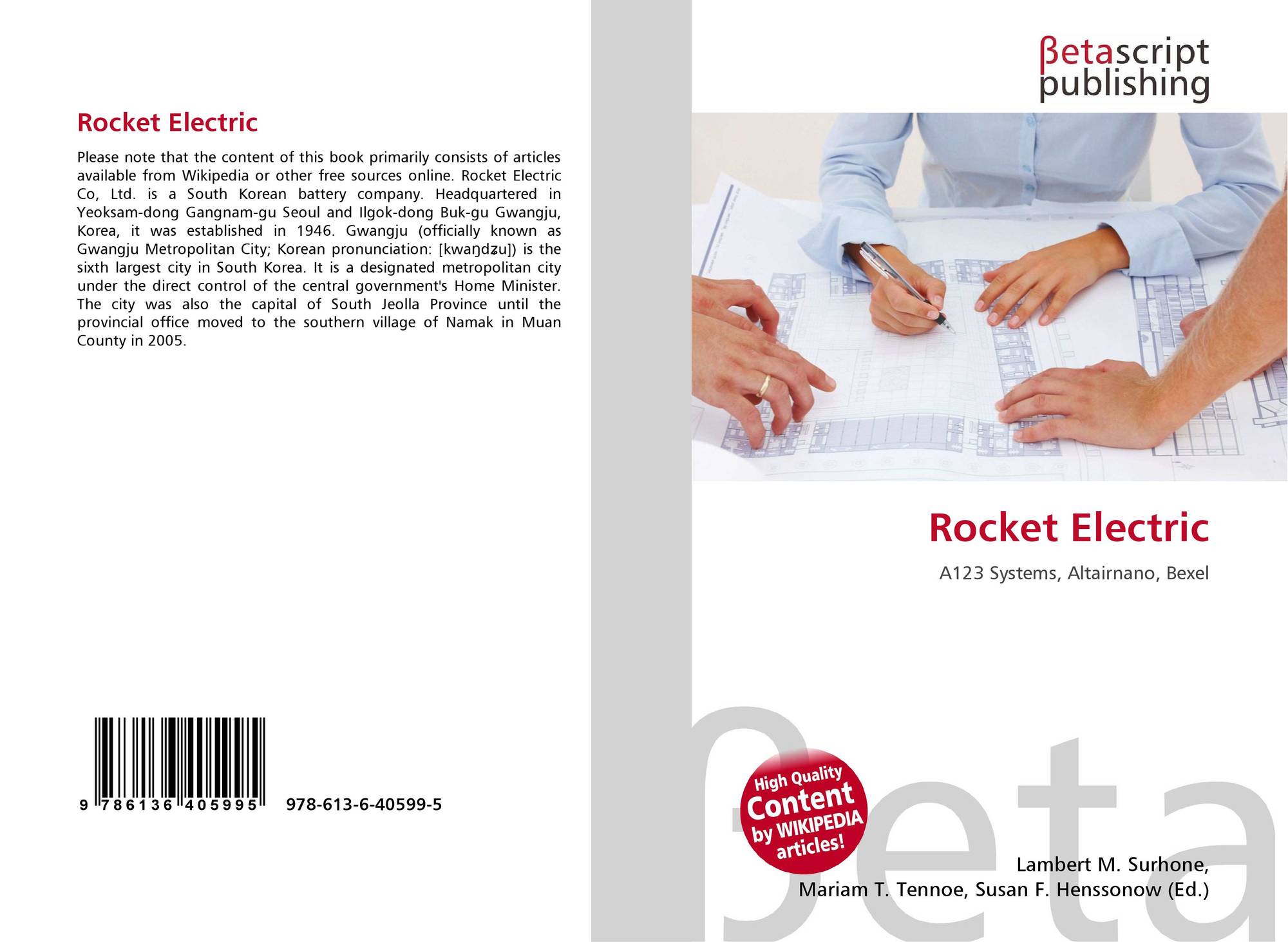 Rocket Electric

Please note that the content of this book primarily consists of articles available from Wikipedia or other free sources online. Rocket Electric Co, Ltd. is a South Korean battery company. Headquartered in Yeoksam-dong Gangnam-gu Seoul and Ilgok-dong Buk-gu Gwangju, Korea, it was established in 1946. Gwangju (officially known as Gwangju Metropolitan City; Korean pronunciation: [kwaŋdʑu]) is the sixth largest city in South Korea. It is a designated metropolitan city under the direct control of the central government's Home Minister. The city was also the capital of South Jeolla Province until the provincial office moved to the southern village of Namak in Muan County in 2005.

9 786136 405995 978-613-6-40599-5

βetascript publishing

Rocket Electric

A123 Systems, Altairnano, Bexel

High Quality Content by WIKIPEDIA articles!

Lambert M. Surhone,
Mariam T. Tennoe, Susan F. Henssonow (Ed.)

βeta